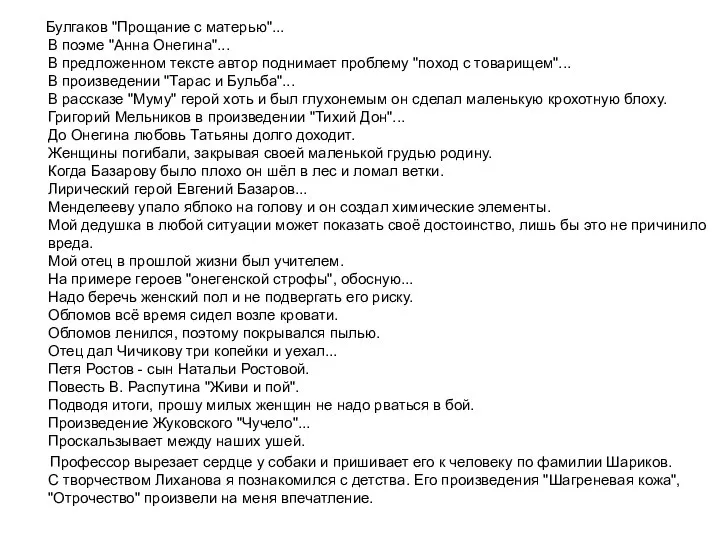 Булгаков "Прощание с матерью"...
В поэме "Анна Онегина"...
В предложенном тексте автор поднимает проблему "поход с товарищем"...
В произведении "Тарас и Бульба"...
В рассказе "Муму" герой хоть и был глухонемым он сделал маленькую крохотную блоху.
Григорий Мельников в произведении "Тихий Дон"...
До Онегина любовь Татьяны долго доходит.
Женщины погибали, закрывая своей маленькой грудью родину.
Когда Базарову было плохо он шёл в лес и ломал ветки.
Лирический герой Евгений Базаров...
Менделееву упало яблоко на голову и он создал химические элементы.
Мой дедушка в любой ситуации может показать своё достоинство, лишь бы это не причинило вреда.
Мой отец в прошлой жизни был учителем.
На примере героев "онегенской строфы", обосную...
Надо беречь женский пол и не подвергать его риску.
Обломов всё время сидел возле кровати.
Обломов ленился, поэтому покрывался пылью.
Отец дал Чичикову три копейки и уехал...
Петя Ростов - сын Натальи Ростовой.
Повесть В. Распутина "Живи и пой".
Подводя итоги, прошу милых женщин не надо рваться в бой.
Произведение Жуковского "Чучело"...
Проскальзывает между наших ушей.

Профессор вырезает сердце у собаки и пришивает его к человеку по фамилии Шариков.
С творчеством Лиханова я познакомился с детства. Его произведения "Шагреневая кожа", "Отрочество" произвели на меня впечатление.